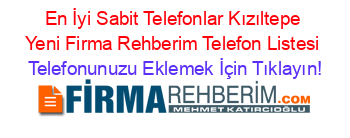 En İyi Sabit Telefonlar Kızıltepe Yeni Firma Rehberim Telefon Listesi Telefonunuzu Eklemek İçin Tıklayın!

FİRMAREHBERİM.COM
MEHMET KATIRCIOĞLU